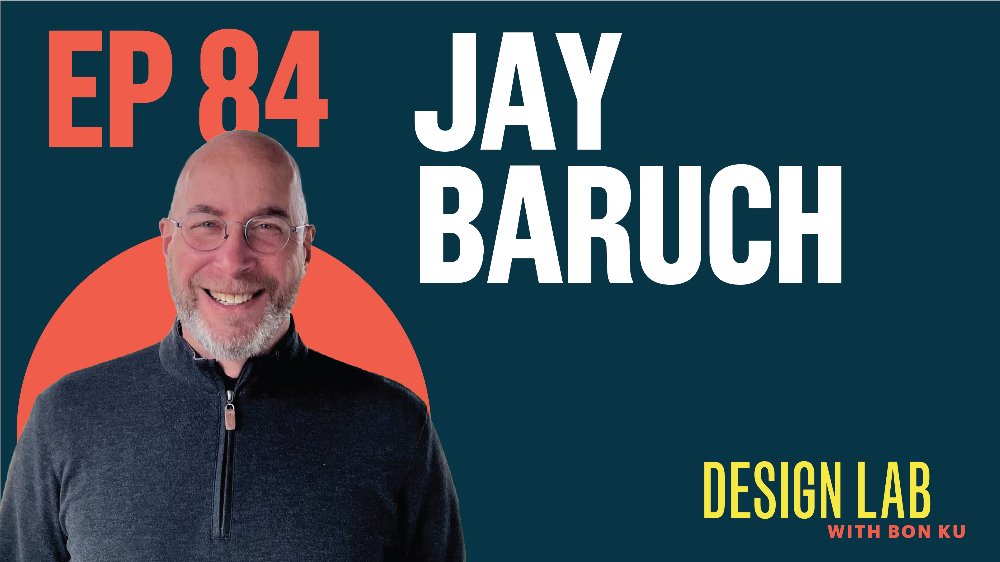 EP 84

JAY BARUCH

DESIGN LAB
WITH BON KU